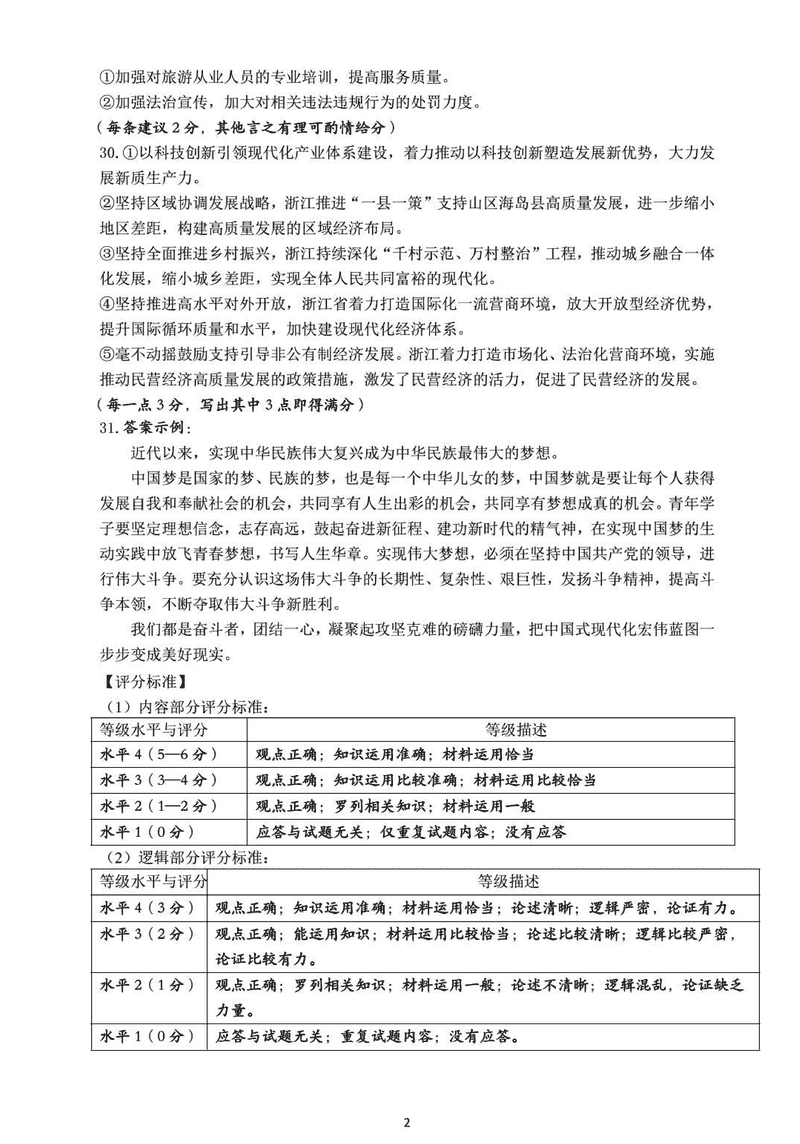 ①加强对旅游从业人员的专业培训，提高服务质量。
②加强法治宣传，加大对相关违法违规行为的处罚力度。
（每条建议2分，其他言之有理可酌情给分）
30.①以科技创新引领现代化产业体系建设，着力推动以科技创新塑造发展新优势，大力发展新质生产力。
②坚持区域协调发展战略，浙江推进“一县一策”支持山区海岛县高质量发展，进一步缩小地区差距，构建高质量发展的区域经济布局。
③坚持全面推进乡村振兴，浙江持续深化“千村示范、万村整治”工程，推动城乡融合一体化发展，缩小城乡差距，实现全体人民共同富裕的现代化。
④坚持推进高水平对外开放，浙江省着力打造国际化一流营商环境，放大开放型经济优势，提升国际循环质量和水平，加快建设现代化经济体系。
⑤毫不动摇鼓励支持引导非公有制经济发展。浙江着力打造市场化、法治化营商环境，实施推动民营经济高质量发展的政策措施，激发了民营经济的活力，促进了民营经济的发展。
（每一点3分，写出其中3点即得满分）
31.答案示例：
近代以来，实现中华民族伟大复兴成为中华民族最伟大的梦想。
中国梦是国家的梦、民族的梦，也是每一个中华儿女的梦，中国梦就是要让每个人获得发展自我和奉献社会的机会，共同享有人生出彩的机会，共同享有梦想成真的机会。青年学子要坚定理想信念，志存高远，鼓起奋进新征程、建功新时代的精气神，在实现中国梦的生动实践中放飞青春梦想，书写人生华章。实现伟大梦想，必须在坚持中国共产党的领导，进行伟大斗争。要充分认识这场伟大斗争的长期性、复杂性、艰巨性，发扬斗争精神，提高斗争本领，不断夺取伟大斗争新胜利。
我们都是奋斗者，团结一心，凝聚起攻坚克难的磅礴力量，把中国式现代化宏伟蓝图一步步变成美好现实。
【评分标准】
（1）内容部分评分标准：

| 等级水平与评分 | 等级描述 |
|---|---|
| 水平4（5—6分） | 观点正确；知识运用准确；材料运用恰当 |
| 水平3（3—4分） | 观点正确；知识运用比较准确；材料运用比较恰当 |
| 水平2（1—2分） | 观点正确；罗列相关知识；材料运用一般 |
| 水平1（0分） | 应答与试题无关；仅重复试题内容；没有应答 |

（2）逻辑部分评分标准：

| 等级水平与评分 | 等级描述 |
|---|---|
| 水平4（3分） | 观点正确；知识运用准确；材料运用恰当；论述清晰；逻辑严密，论证有力。 |
| 水平3（2分） | 观点正确；能运用知识；材料运用比较恰当；论述比较清晰；逻辑比较严密，论证比较有力。 |
| 水平2（1分） | 观点正确；罗列相关知识；材料运用一般；论述不清晰；逻辑混乱，论证缺乏力量。 |
| 水平1（0分） | 应答与试题无关；重复试题内容；没有应答。 |

2